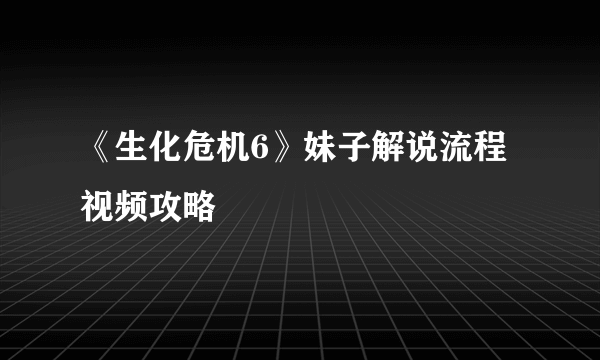 《生化危机6》妹子解说流程视频攻略